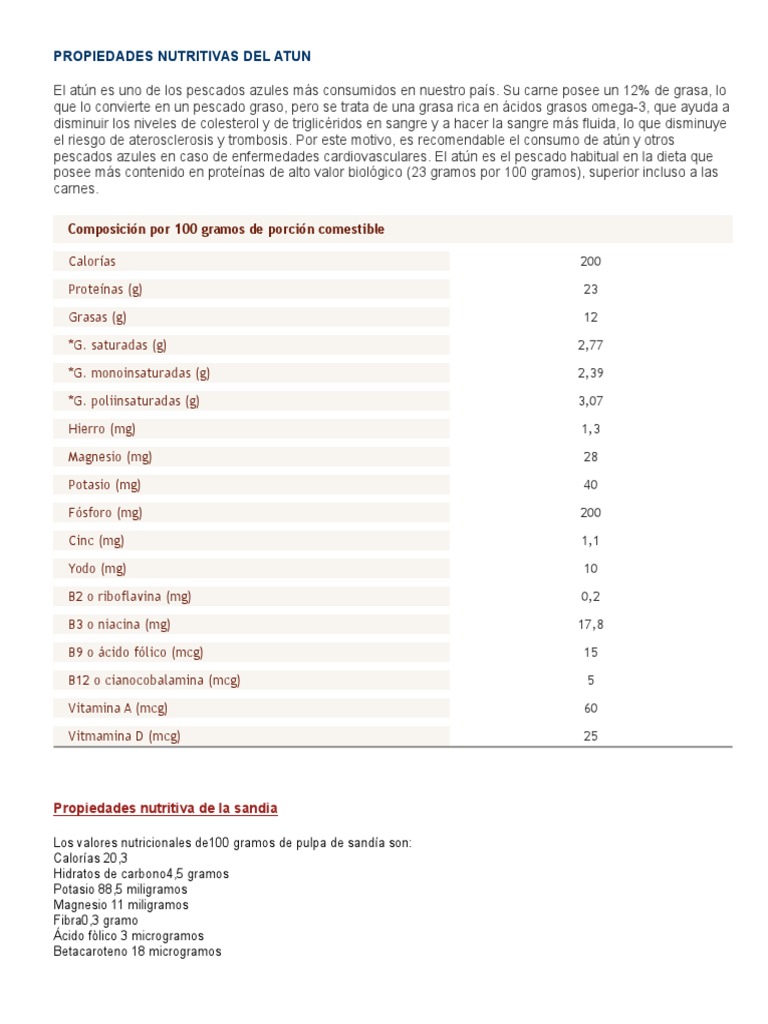 PROPIEDADES NUTRITIVAS DEL ATUN

El atún es uno de los pescados azules más consumidos en nuestro país. Su carne posee un 12% de grasa, lo que lo convierte en un pescado graso, pero se trata de una grasa rica en ácidos grasos omega-3, que ayuda a disminuir los niveles de colesterol y de triglicéridos en sangre y a hacer la sangre más fluida, lo que disminuye el riesgo de aterosclerosis y trombosis. Por este motivo, es recomendable el consumo de atún y otros pescados azules en caso de enfermedades cardiovasculares. El atún es el pescado habitual en la dieta que posee más contenido en proteínas de alto valor biológico (23 gramos por 100 gramos), superior incluso a las carnes.

| Composición por 100 gramos de porción comestible | |
|---|---|
| Calorías | 200 |
| Proteínas (g) | 23 |
| Grasas (g) | 12 |
| *G. saturadas (g) | 2,77 |
| *G. monoinsaturadas (g) | 2,39 |
| *G. poliinsaturadas (g) | 3,07 |
| Hierro (mg) | 1,3 |
| Magnesio (mg) | 28 |
| Potasio (mg) | 40 |
| Fósforo (mg) | 200 |
| Cinc (mg) | 1,1 |
| Yodo (mg) | 10 |
| B2 o riboflavina (mg) | 0,2 |
| B3 o niacina (mg) | 17,8 |
| B9 o ácido fólico (mcg) | 15 |
| B12 o cianocobalamina (mcg) | 5 |
| Vitamina A (mcg) | 60 |
| Vitmamina D (mcg) | 25 |

Propiedades nutritiva de la sandia

Los valores nutricionales de100 gramos de pulpa de sandía son:
Calorías 20,3
Hidratos de carbono4,5 gramos
Potasio 88,5 miligramos
Magnesio 11 miligramos
Fibra0,3 gramo
Ácido fòlico 3 microgramos
Betacaroteno 18 microgramos